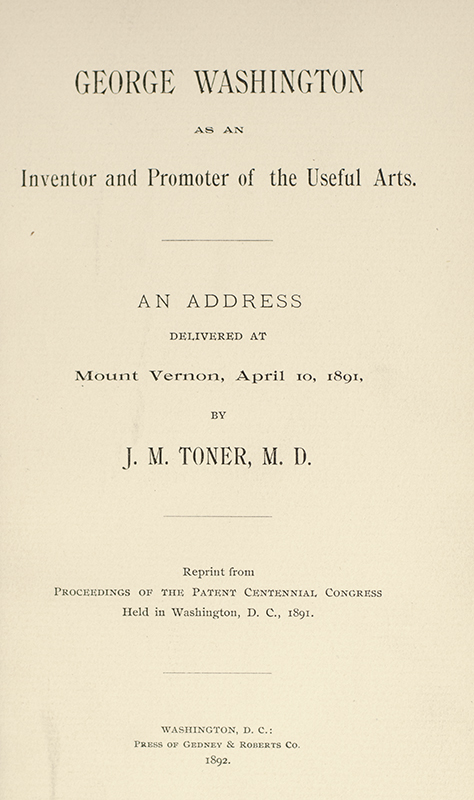 GEORGE WASHINGTON

AS AN

Inventor and Promoter of the Useful Arts.

AN ADDRESS

DELIVERED AT

Mount Vernon, April 10, 1891,

BY

J. M. TONER, M. D.

Reprint from

PROCEEDINGS OF THE PATENT CENTENNIAL CONGRESS

Held in Washington, D. C., 1891.

WASHINGTON, D. C.:

PRESS OF GEDNEY & ROBERTS CO.

1892.